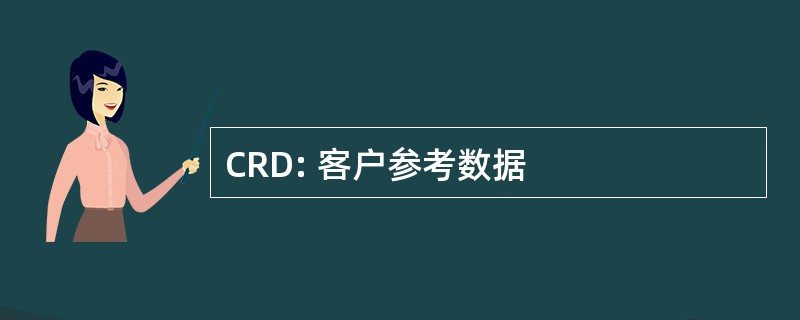 CRD: 客户参考数据